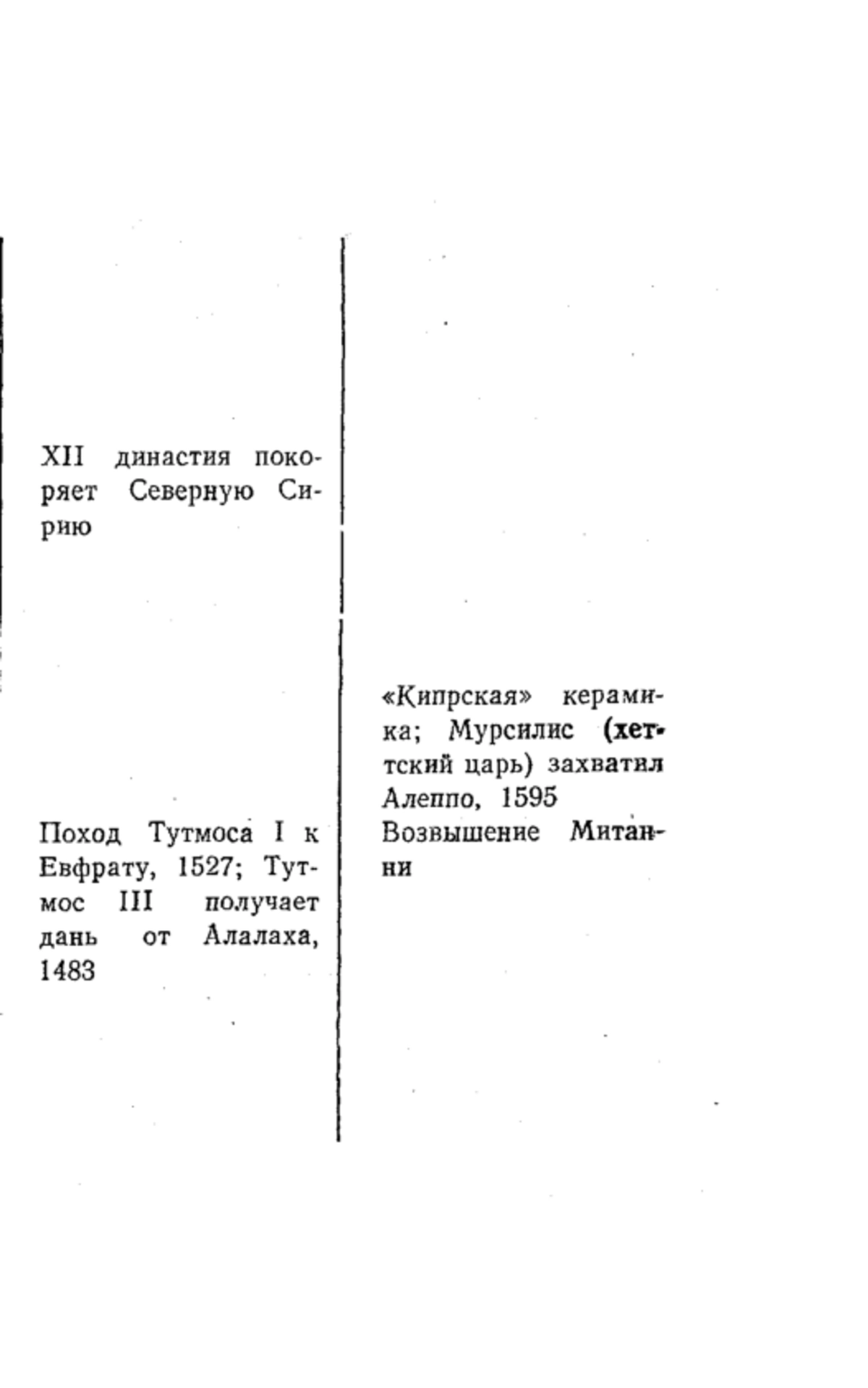 XII династия покоряет Северную Сирию

Поход Тутмоса I к Евфрату, 1527; Тутмос III получает дань от Алалаха, 1483

«Кипрская» керамика; Мурсилис (хеттский царь) захватил Алеппо, 1595
Возвышение Митанни